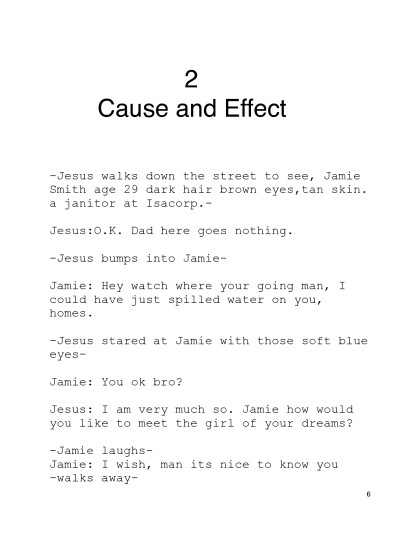 2
Cause and Effect

-Jesus walks down the street to see, Jamie Smith age 29 dark hair brown eyes,tan skin. a janitor at Isacorp.-

Jesus:O.K. Dad here goes nothing.

-Jesus bumps into Jamie-

Jamie: Hey watch where your going man, I could have just spilled water on you, homes.

-Jesus stared at Jamie with those soft blue eyes-

Jamie: You ok bro?

Jesus: I am very much so. Jamie how would you like to meet the girl of your dreams?

-Jamie laughs-
Jamie: I wish, man its nice to know you
-walks away-

6